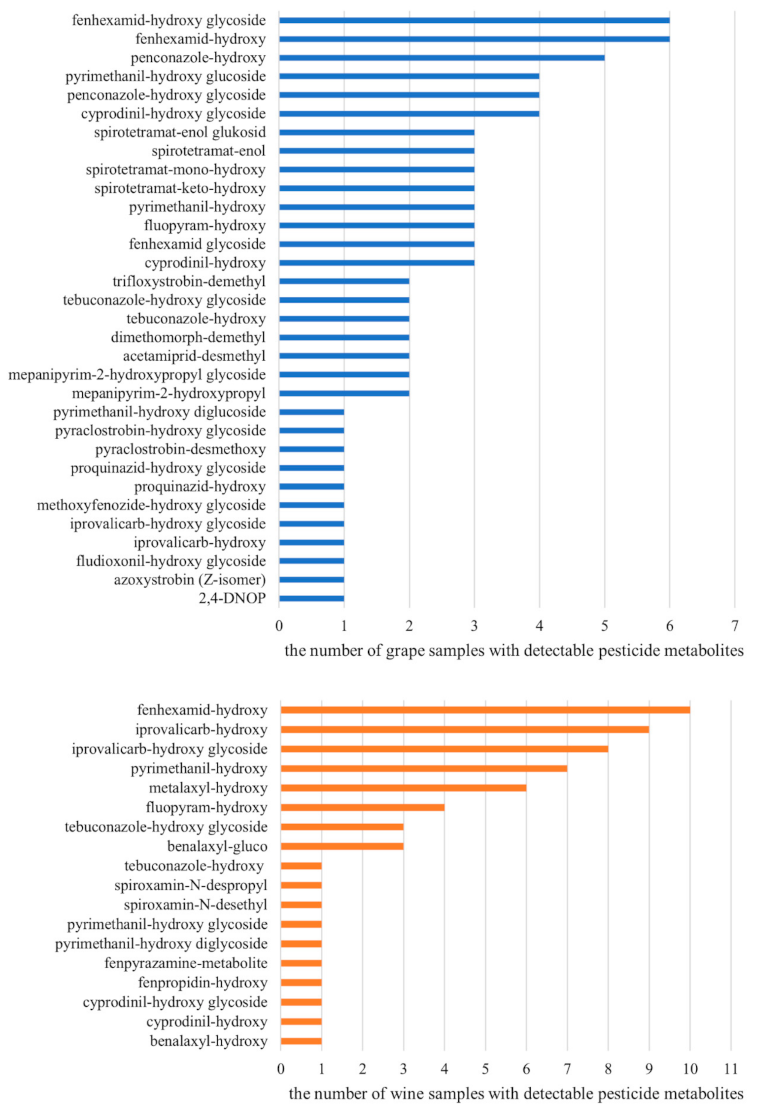 fenhexamid-hydroxy glycoside
fenhexamid-hydroxy
penconazole-hydroxy
pyrimethanil-hydroxy glucoside
penconazole-hydroxy glycoside
cyprodinil-hydroxy glycoside
spirotetramat-enol glukosid
spirotetramat-enol
spirotetramat-mono-hydroxy
spirotetramat-keto-hydroxy
pyrimethanil-hydroxy
fluopyram-hydroxy
fenhexamid glycoside
cyprodinil-hydroxy
trifloxystrobin-demethyl
tebuconazole-hydroxy glycoside
tebuconazole-hydroxy
dimethomorph-demethyl
acetamiprid-desmethyl
mepanipyrim-2-hydroxypropyl glycoside
mepanipyrim-2-hydroxypropyl
pyrimethanil-hydroxy diglucoside
pyraclostrobin-hydroxy glycoside
pyraclostrobin-desmethoxy
proquinazid-hydroxy glycoside
proquinazid-hydroxy
methoxyfenozide-hydroxy glycoside
iprovalicarb-hydroxy glycoside
iprovalicarb-hydroxy
fludioxonil-hydroxy glycoside
azoxystrobin (Z-isomer)
2,4-DNOP

0 1 2 3 4 5 6 7

the number of grape samples with detectable pesticide metabolites

fenhexamid-hydroxy
iprovalicarb-hydroxy
iprovalicarb-hydroxy glycoside
pyrimethanil-hydroxy
metalaxyl-hydroxy
fluopyram-hydroxy
tebuconazole-hydroxy glycoside
benalaxyl-gluco
tebuconazole-hydroxy
spiroxamin-N-despropyl
spiroxamin-N-desethyl
pyrimethanil-hydroxy glycoside
pyrimethanil-hydroxy diglycoside
fenpyrazamine-metabolite
fenpropidin-hydroxy
cyprodinil-hydroxy glycoside
cyprodinil-hydroxy
benalaxyl-hydroxy

0 1 2 3 4 5 6 7 8 9 10 11

the number of wine samples with detectable pesticide metabolites